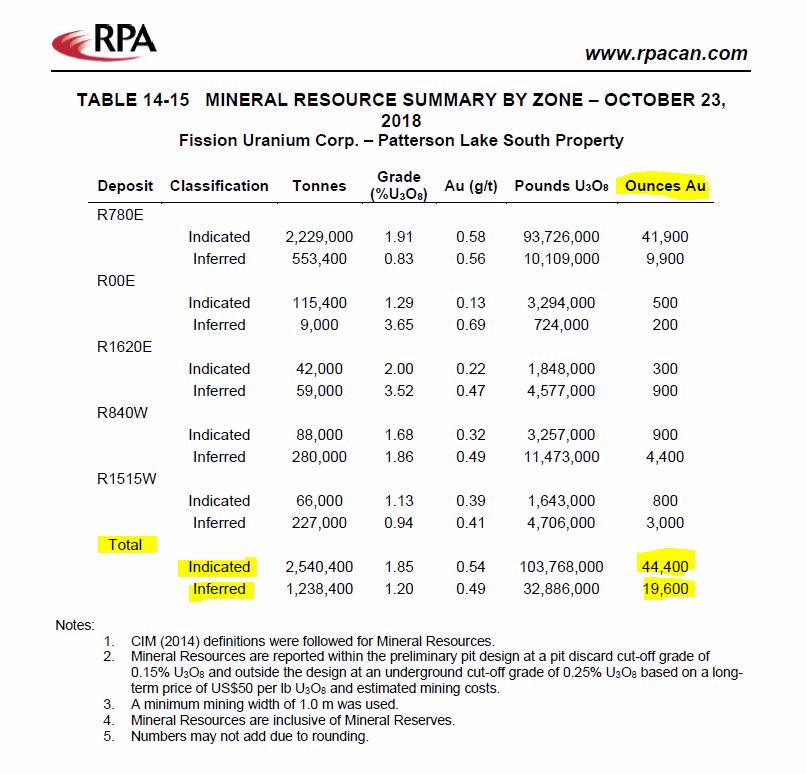 RPA

www.rpacan.com

TABLE 14-15 MINERAL RESOURCE SUMMARY BY ZONE – OCTOBER 23, 2018
Fission Uranium Corp. – Patterson Lake South Property

| Deposit | Classification | Tonnes | Grade (%$U_3O_8$) | Au (g/t) | Pounds $U_3O_8$ | Ounces Au |
|---|---|---|---|---|---|---|
| R780E | | | | | | |
| | Indicated | 2,229,000 | 1.91 | 0.58 | 93,726,000 | 41,900 |
| | Inferred | 553,400 | 0.83 | 0.56 | 10,109,000 | 9,900 |
| R00E | | | | | | |
| | Indicated | 115,400 | 1.29 | 0.13 | 3,294,000 | 500 |
| | Inferred | 9,000 | 3.65 | 0.69 | 724,000 | 200 |
| R1620E | | | | | | |
| | Indicated | 42,000 | 2.00 | 0.22 | 1,848,000 | 300 |
| | Inferred | 59,000 | 3.52 | 0.47 | 4,577,000 | 900 |
| R840W | | | | | | |
| | Indicated | 88,000 | 1.68 | 0.32 | 3,257,000 | 900 |
| | Inferred | 280,000 | 1.86 | 0.49 | 11,473,000 | 4,400 |
| R1515W | | | | | | |
| | Indicated | 66,000 | 1.13 | 0.39 | 1,643,000 | 800 |
| | Inferred | 227,000 | 0.94 | 0.41 | 4,706,000 | 3,000 |
| Total | | | | | | |
| | Indicated | 2,540,400 | 1.85 | 0.54 | 103,768,000 | 44,400 |
| | Inferred | 1,238,400 | 1.20 | 0.49 | 32,886,000 | 19,600 |

Notes:
1. CIM (2014) definitions were followed for Mineral Resources.
2. Mineral Resources are reported within the preliminary pit design at a pit discard cut-off grade of 0.15% $U_3O_8$ and outside the design at an underground cut-off grade of 0.25% $U_3O_8$ based on a long-term price of US$50 per lb $U_3O_8$ and estimated mining costs.
3. A minimum mining width of 1.0 m was used.
4. Mineral Resources are inclusive of Mineral Reserves.
5. Numbers may not add due to rounding.